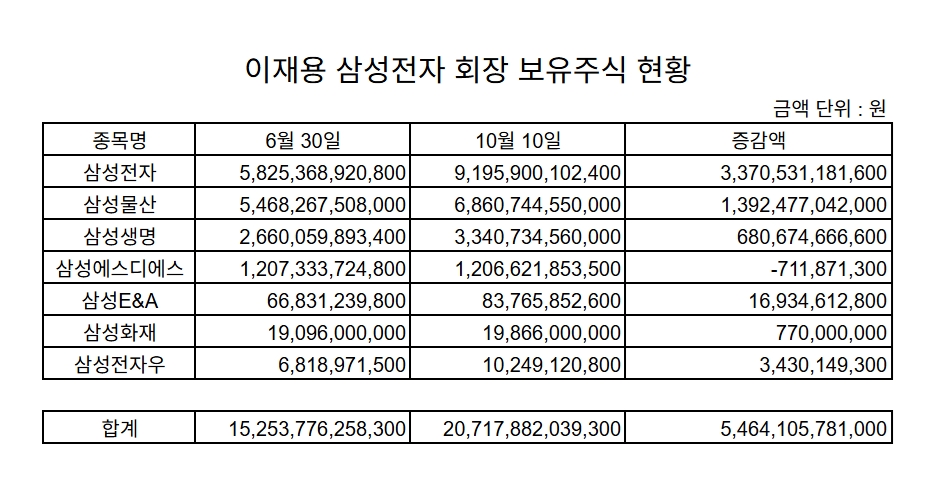 이재용 삼성전자 회장 보유주식 현황

금액 단위 : 원

| 종목명 | 6월 30일 | 10월 10일 | 증감액 |
|---|---|---|---|
| 삼성전자 | 5,825,368,920,800 | 9,195,900,102,400 | 3,370,531,181,600 |
| 삼성물산 | 5,468,267,508,000 | 6,860,744,550,000 | 1,392,477,042,000 |
| 삼성생명 | 2,660,059,893,400 | 3,340,734,560,000 | 680,674,666,600 |
| 삼성에스디에스 | 1,207,333,724,800 | 1,206,621,853,500 | -711,871,300 |
| 삼성E&A | 66,831,239,800 | 83,765,852,600 | 16,934,612,800 |
| 삼성화재 | 19,096,000,000 | 19,866,000,000 | 770,000,000 |
| 삼성전자우 | 6,818,971,500 | 10,249,120,800 | 3,430,149,300 |

| 합계 | 15,253,776,258,300 | 20,717,882,039,300 | 5,464,105,781,000 |
|---|---|---|---|